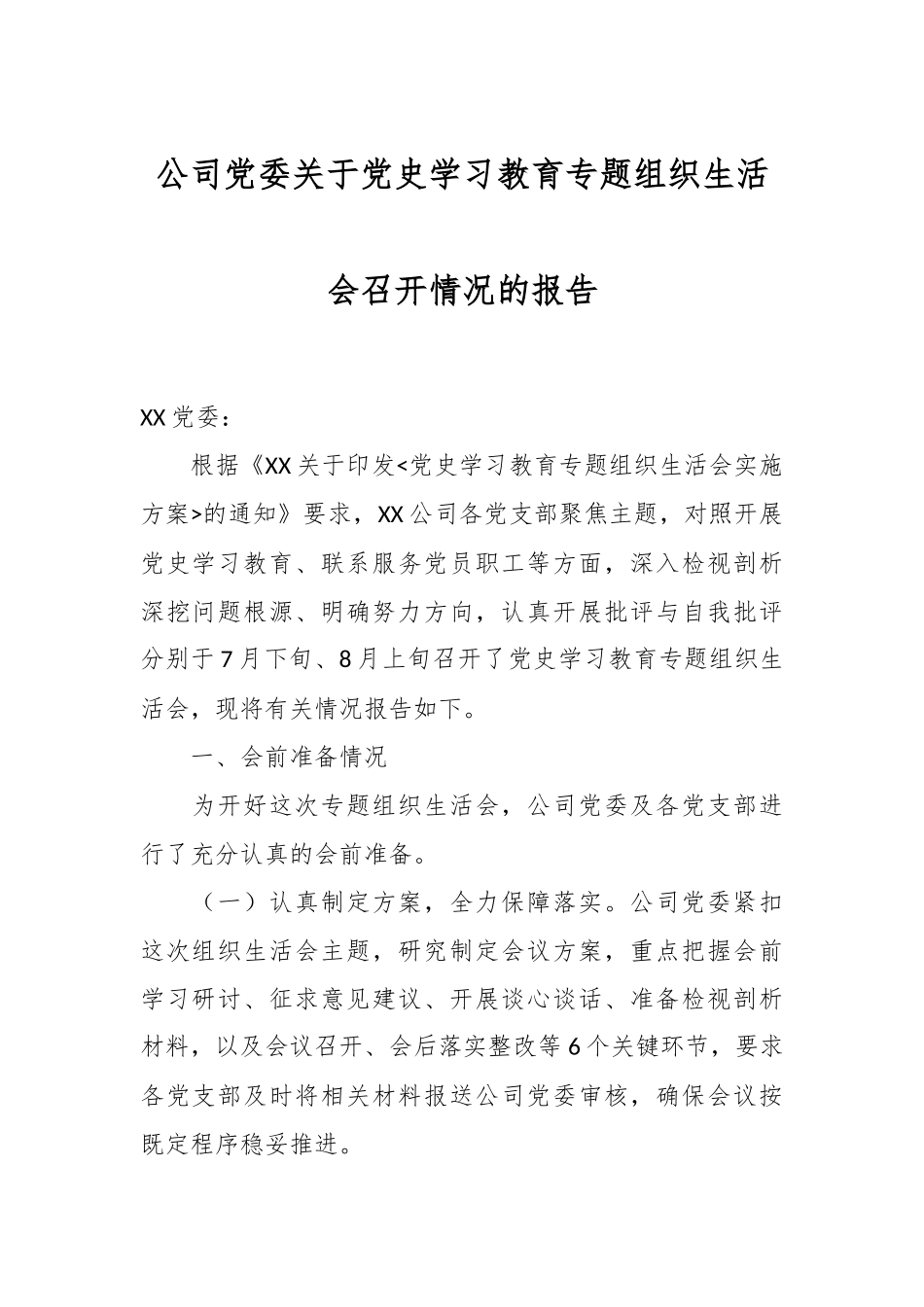 公司党委关于党史学习教育专题组织生活会召开情况的报告

XX党委：

根据《XX关于印发<党史学习教育专题组织生活会实施方案>的通知》要求，XX公司各党支部聚焦主题，对照开展党史学习教育、联系服务党员职工等方面，深入检视剖析深挖问题根源、明确努力方向，认真开展批评与自我批评分别于7月下旬、8月上旬召开了党史学习教育专题组织生活会，现将有关情况报告如下。

一、会前准备情况

为开好这次专题组织生活会，公司党委及各党支部进行了充分认真的会前准备。

（一）认真制定方案，全力保障落实。公司党委紧扣这次组织生活会主题，研究制定会议方案，重点把握会前学习研讨、征求意见建议、开展谈心谈话、准备检视剖析材料，以及会议召开、会后落实整改等6个关键环节，要求各党支部及时将相关材料报送公司党委审核，确保会议按既定程序稳妥推进。